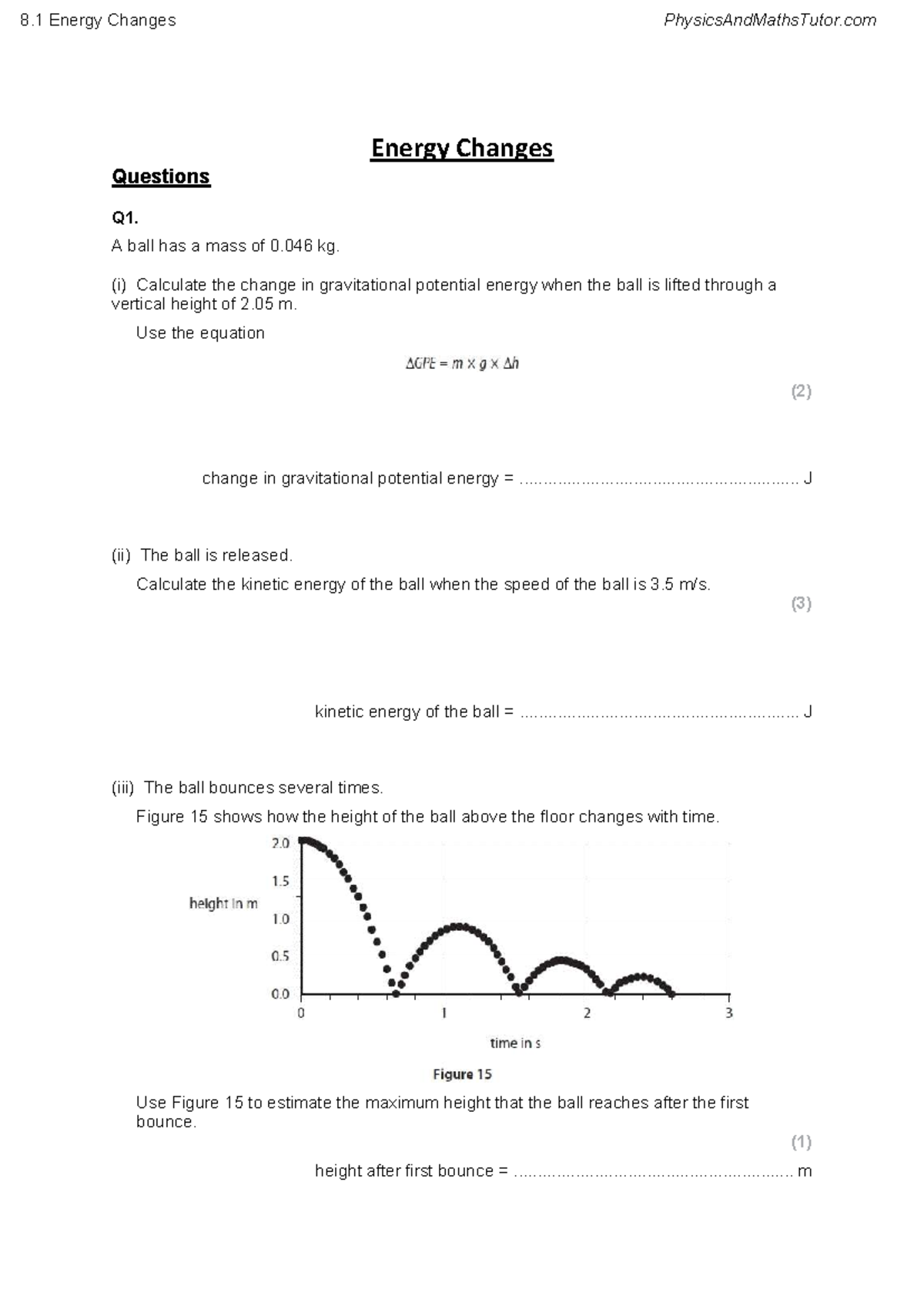 8.1 Energy Changes

PhysicsAndMathsTutor.com

Energy Changes

Questions

Q1.

A ball has a mass of 0.046 kg.

(i) Calculate the change in gravitational potential energy when the ball is lifted through a vertical height of 2.05 m.

Use the equation

$\Delta GPE = m \times g \times \Delta h$

(2)

change in gravitational potential energy = ........................................................... J

(ii) The ball is released.

Calculate the kinetic energy of the ball when the speed of the ball is 3.5 m/s.

(3)

kinetic energy of the ball = ........................................................... J

(iii) The ball bounces several times.

Figure 15 shows how the height of the ball above the floor changes with time.

height in m

2.0
1.5
1.0
0.5
0.0

0
1
2
3

time in s

Figure 15

Use Figure 15 to estimate the maximum height that the ball reaches after the first bounce.

(1)

height after first bounce = ........................................................... m